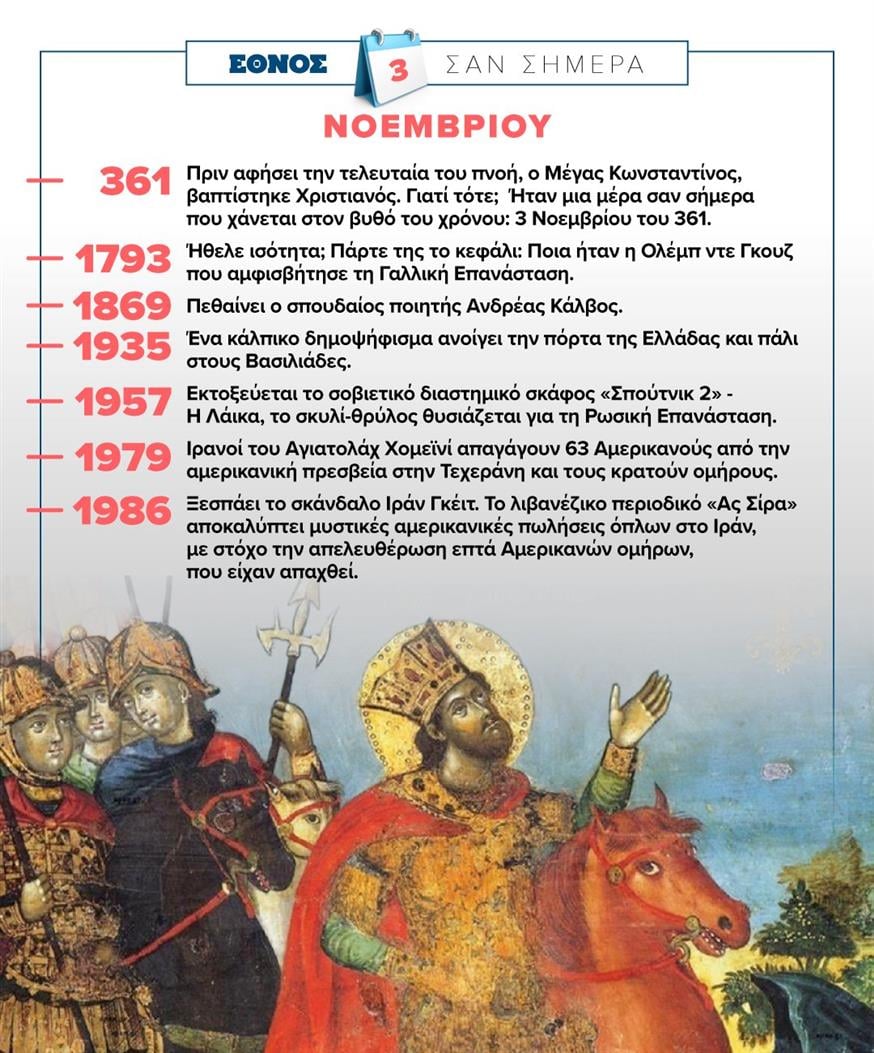 ΕΘΝΟΣ 3 ΣΑΝ ΣΗΜΕΡΑ

ΝΟΕΜΒΡΙΟΥ

361 Πριν αφήσει την τελευταία του πνοή, ο Μέγας Κωνσταντίνος, βαπτίστηκε Χριστιανός. Γιατί τότε; Ήταν μια μέρα σαν σήμερα που χάνεται στον βυθό του χρόνου: 3 Νοεμβρίου του 361.

1793 Ήθελε ισότητα; Πάρτε της το κεφάλι: Ποια ήταν η Ολέμπ ντε Γκουζ που αμφισβήτησε τη Γαλλική Επανάσταση.

1869 Πεθαίνει ο σπουδαίος ποιητής Ανδρέας Κάλβος.

1935 Ένα κάλπικο δημοψήφισμα ανοίγει την πόρτα της Ελλάδας και πάλι στους Βασιλιάδες.

1957 Εκτοξεύεται το σοβιετικό διαστημικό σκάφος «Σπούτνικ 2» - Η Λάικα, το σκυλί-θρύλος θυσιάζεται για τη Ρωσική Επανάσταση.

1979 Ιρανοί του Αγιατολάχ Χομεϊνί απαγάγουν 63 Αμερικανούς από την αμερικανική πρεσβεία στην Τεχεράνη και τους κρατούν ομήρους.

1986 Ξεσπάει το σκάνδαλο Ιράν Γκέιτ. Το λιβανέζικο περιοδικό «Ας Σίρα» αποκαλύπτει μυστικές αμερικανικές πωλήσεις όπλων στο Ιράν, με στόχο την απελευθέρωση επτά Αμερικανών ομήρων, που είχαν απαχθεί.